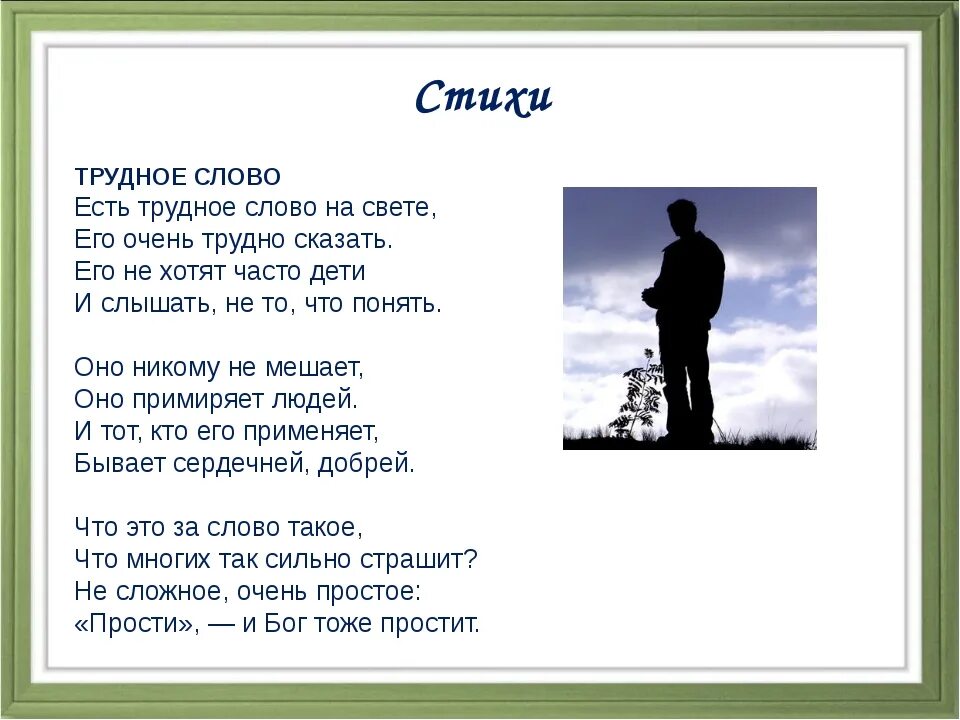 Стихи

ТРУДНОЕ СЛОВО
Есть трудное слово на свете,
Его очень трудно сказать.
Его не хотят часто дети
И слышать, не то, что понять.

Оно никому не мешает,
Оно примиряет людей.
И тот, кто его применяет,
Бывает сердечней, добрей.

Что это за слово такое,
Что многих так сильно страшит?
Не сложное, очень простое:
«Прости», — и Бог тоже простит.